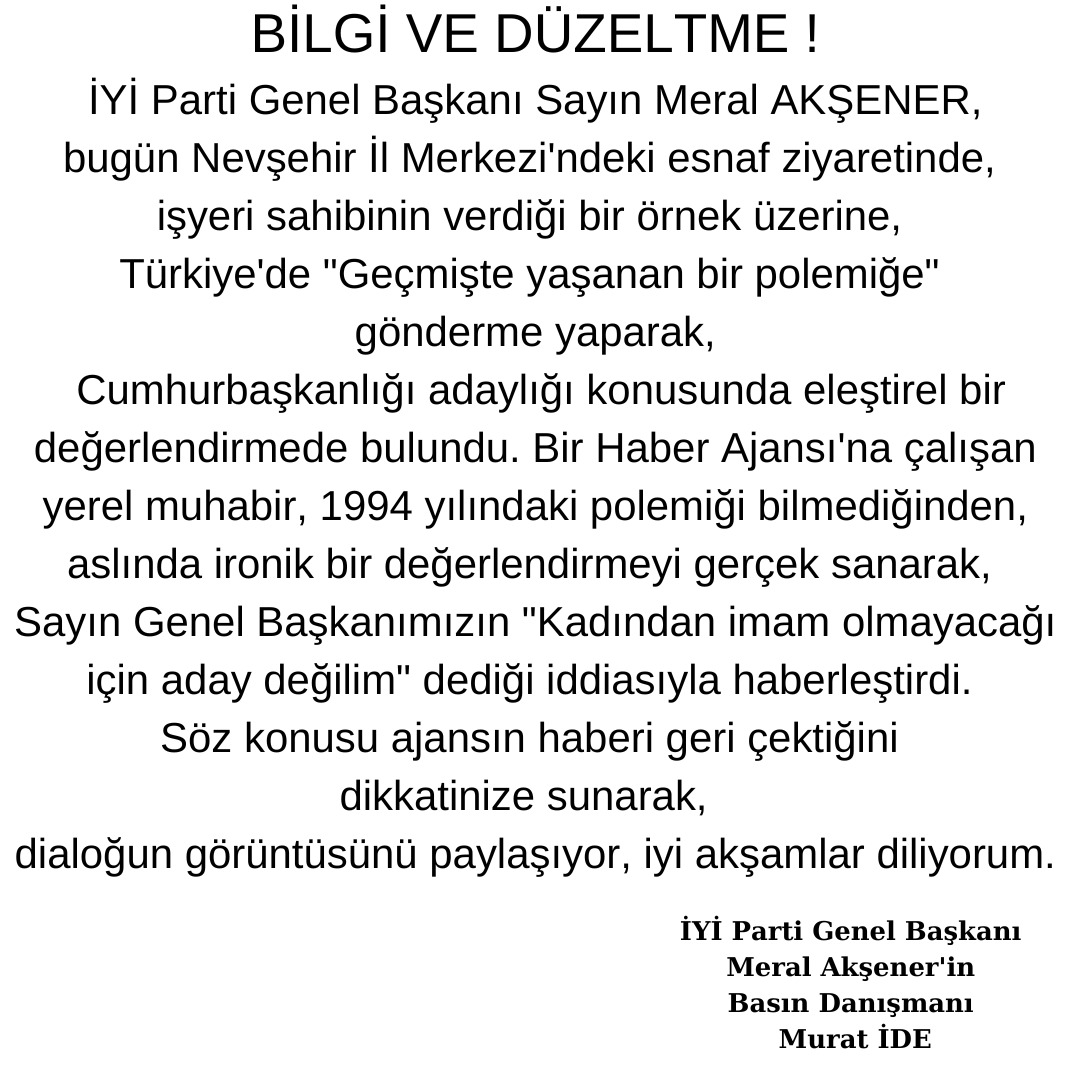 BİLGİ VE DÜZELTME !

İYİ Parti Genel Başkanı Sayın Meral AKŞENER, bugün Nevşehir İl Merkezi'ndeki esnaf ziyaretinde, işyeri sahibinin verdiği bir örnek üzerine, Türkiye'de "Geçmişte yaşanan bir polemiğe" gönderme yaparak, Cumhurbaşkanlığı adaylığı konusunda eleştirel bir değerlendirmede bulundu. Bir Haber Ajansı'na çalışan yerel muhabir, 1994 yılındaki polemiği bilmediğinden, aslında ironik bir değerlendirmeyi gerçek sanarak, Sayın Genel Başkanımızın "Kadından imam olmayacağı için aday değilim" dediği iddiasıyla haberleştirdi. Söz konusu ajansın haberi geri çektiğini dikkatinize sunarak, dialoğun görüntüsünü paylaşıyor, iyi akşamlar diliyorum.

İYİ Parti Genel Başkanı
Meral Akşener'in
Basın Danışmanı
Murat İDE